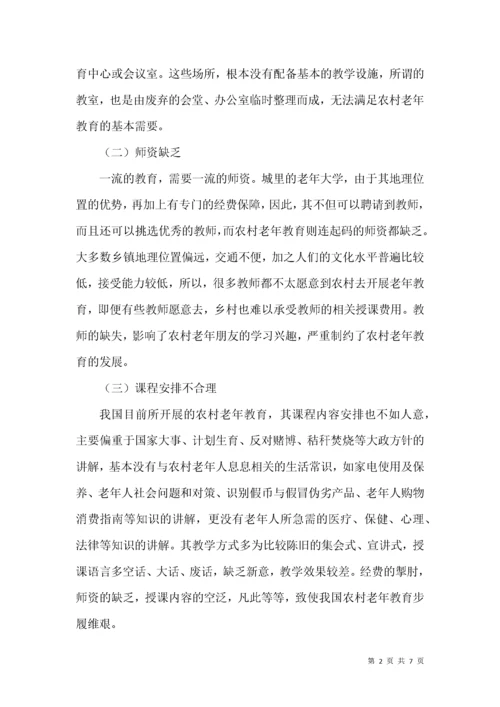 育中心或会议室。这些场所，根本没有配备基本的教学设施，所谓的教室，也是由废弃的会堂、办公室临时整理而成，无法满足农村老年教育的基本需要。

（二）师资缺乏

一流的教育，需要一流的师资。城里的老年大学，由于其地理位置的优势，再加上有专门的经费保障，因此，其不但可以聘请到教师，而且还可以挑选优秀的教师，而农村老年教育则连起码的师资都缺乏。大多数乡镇地理位置偏远，交通不便，加之人们的文化水平普遍比较低，接受能力较低，所以，很多教师都不太愿意到农村去开展老年教育，即便有些教师愿意去，乡村也难以承受教师的相关授课费用。教师的缺失，影响了农村老年朋友的学习兴趣，严重制约了农村老年教育的发展。

（三）课程安排不合理

我国目前所开展的农村老年教育，其课程内容安排也不如人意，主要偏重于国家大事、计划生育、反对赌博、秸秆焚烧等大政方针的讲解，基本没有与农村老年人息息相关的生活常识，如家电使用及保养、老年人社会问题和对策、识别假币与假冒伪劣产品、老年人购物消费指南等知识的讲解，更没有老年人所急需的医疗、保健、心理、法律等知识的讲解。其教学方式多为比较陈旧的集会式、宣讲式，授课语言多空话、大话、废话，缺乏新意，教学效果较差。经费的掣肘，师资的缺乏，授课内容的空泛，凡此等等，致使我国农村老年教育步履维艰。

第 2 页 共 7 页